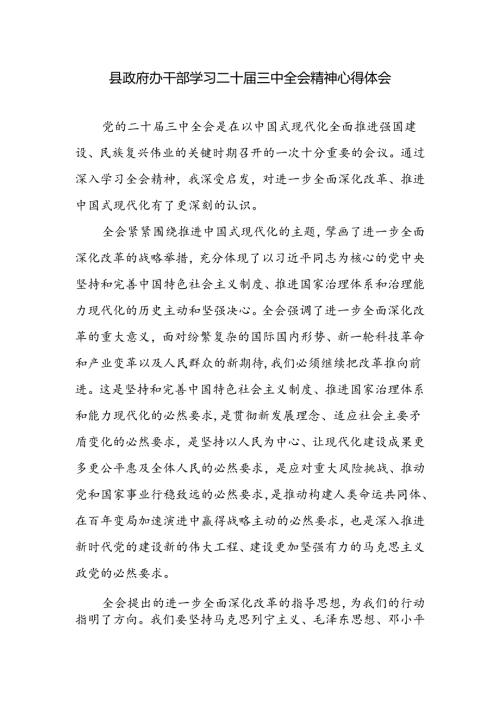 县政府办干部学习二十届三中全会精神心得体会

党的二十届三中全会是在以中国式现代化全面推进强国建设、民族复兴伟业的关键时期召开的一次十分重要的会议。通过深入学习全会精神，我深受启发，对进一步全面深化改革、推进中国式现代化有了更深刻的认识。

全会紧紧围绕推进中国式现代化的主题，擘画了进一步全面深化改革的战略举措，充分体现了以习近平同志为核心的党中央坚持和完善中国特色社会主义制度、推进国家治理体系和治理能力现代化的历史主动和坚强决心。全会强调了进一步全面深化改革的重大意义，面对纷繁复杂的国际国内形势、新一轮科技革命和产业变革以及人民群众的新期待，我们必须继续把改革推向前进。这是坚持和完善中国特色社会主义制度、推进国家治理体系和能力现代化的必然要求，是贯彻新发展理念、适应社会主要矛盾变化的必然要求，是坚持以人民为中心、让现代化建设成果更多更公平惠及全体人民的必然要求，是应对重大风险挑战、推动党和国家事业行稳致远的必然要求，是推动构建人类命运共同体、在百年变局加速演进中赢得战略主动的必然要求，也是深入推进新时代党的建设新的伟大工程、建设更加坚强有力的马克思主义政党的必然要求。

全会提出的进一步全面深化改革的指导思想，为我们的行动指明了方向。我们要坚持马克思列宁主义、毛泽东思想、邓小平